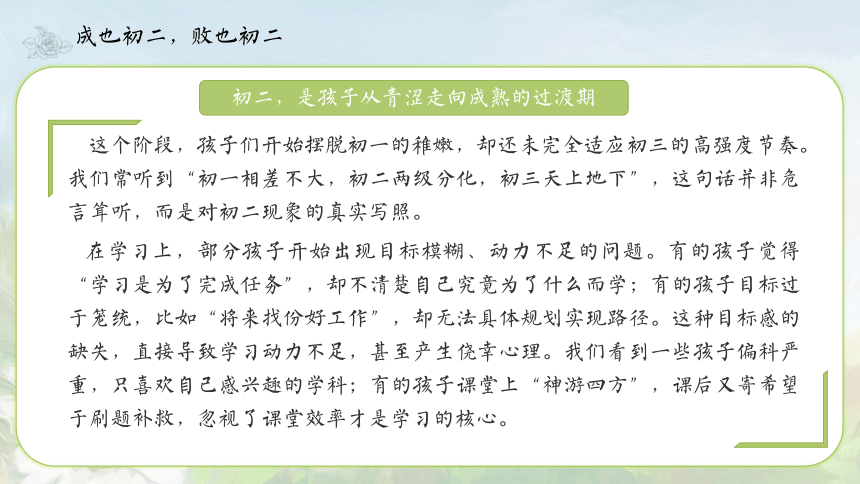 成也初二，败也初二

初二，是孩子从青涩走向成熟的过渡期

这个阶段，孩子们开始摆脱初一的稚嫩，却还未完全适应初三的高强度节奏。我们常听到“初一相差不大，初二两级分化，初三天上地下”，这句话并非危言耸听，而是对初二现象的真实写照。

在学习上，部分孩子开始出现目标模糊、动力不足的问题。有的孩子觉得“学习是为了完成任务”，却不清楚自己究竟为了什么而学；有的孩子目标过于笼统，比如“将来找份好工作”，却无法具体规划实现路径。这种目标感的缺失，直接导致学习动力不足，甚至产生侥幸心理。我们看到一些孩子偏科严重，只喜欢自己感兴趣的学科；有的孩子课堂上“神游四方”，课后又寄希望于刷题补救，忽视了课堂效率才是学习的核心。